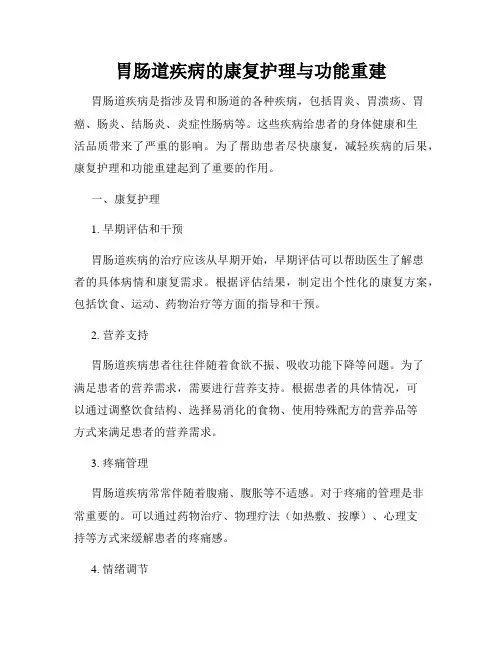 胃肠道疾病的康复护理与功能重建

胃肠道疾病是指涉及胃和肠道的各种疾病，包括胃炎、胃溃疡、胃癌、肠炎、结肠炎、炎症性肠病等。这些疾病给患者的身体健康和生活品质带来了严重的影响。为了帮助患者尽快康复，减轻疾病的后果，康复护理和功能重建起到了重要的作用。

一、康复护理

1. 早期评估和干预

胃肠道疾病的治疗应该从早期开始，早期评估可以帮助医生了解患者的具体病情和康复需求。根据评估结果，制定出个性化的康复方案，包括饮食、运动、药物治疗等方面的指导和干预。

2. 营养支持

胃肠道疾病患者往往伴随着食欲不振、吸收功能下降等问题。为了满足患者的营养需求，需要进行营养支持。根据患者的具体情况，可以通过调整饮食结构、选择易消化的食物、使用特殊配方的营养品等方式来满足患者的营养需求。

3. 疼痛管理

胃肠道疾病常常伴随着腹痛、腹胀等不适感。对于疼痛的管理是非常重要的。可以通过药物治疗、物理疗法（如热敷、按摩）、心理支持等方式来缓解患者的疼痛感。

4. 情绪调节